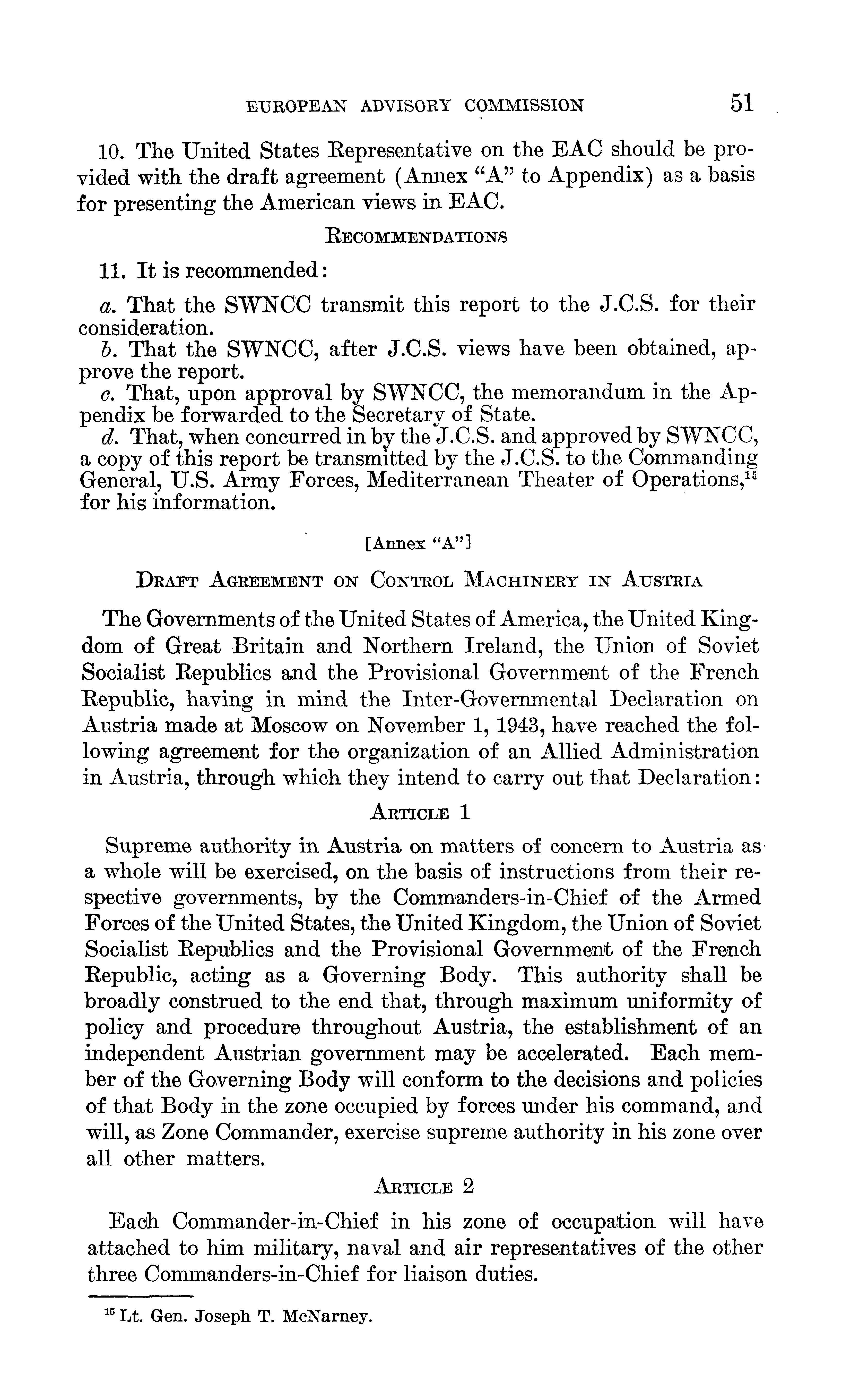 EUROPEAN ADVISORY COMMISSION 51

10. The United States Representative on the EAC should be provided with the draft agreement (Annex "A" to Appendix) as a basis for presenting the American views in EAC.

RECOMMENDATIONS

11. It is recommended:

a. That the SWNCC transmit this report to the J.C.S. for their consideration.
b. That the SWNCC, after J.C.S. views have been obtained, approve the report.
c. That, upon approval by SWNCC, the memorandum in the Appendix be forwarded to the Secretary of State.
d. That, when concurred in by the J.C.S. and approved by SWNCC, a copy of this report be transmitted by the J.C.S. to the Commanding General, U.S. Army Forces, Mediterranean Theater of Operations,$^{15}$ for his information.

[Annex "A"]

DRAFT AGREEMENT ON CONTROL MACHINERY IN AUSTRIA

The Governments of the United States of America, the United Kingdom of Great Britain and Northern Ireland, the Union of Soviet Socialist Republics and the Provisional Government of the French Republic, having in mind the Inter-Governmental Declaration on Austria made at Moscow on November 1, 1943, have reached the following agreement for the organization of an Allied Administration in Austria, through which they intend to carry out that Declaration:

ARTICLE 1

Supreme authority in Austria on matters of concern to Austria as a whole will be exercised, on the basis of instructions from their respective governments, by the Commanders-in-Chief of the Armed Forces of the United States, the United Kingdom, the Union of Soviet Socialist Republics and the Provisional Government of the French Republic, acting as a Governing Body. This authority shall be broadly construed to the end that, through maximum uniformity of policy and procedure throughout Austria, the establishment of an independent Austrian government may be accelerated. Each member of the Governing Body will conform to the decisions and policies of that Body in the zone occupied by forces under his command, and will, as Zone Commander, exercise supreme authority in his zone over all other matters.

ARTICLE 2

Each Commander-in-Chief in his zone of occupation will have attached to him military, naval and air representatives of the other three Commanders-in-Chief for liaison duties.

$^{15}$ Lt. Gen. Joseph T. McNarney.